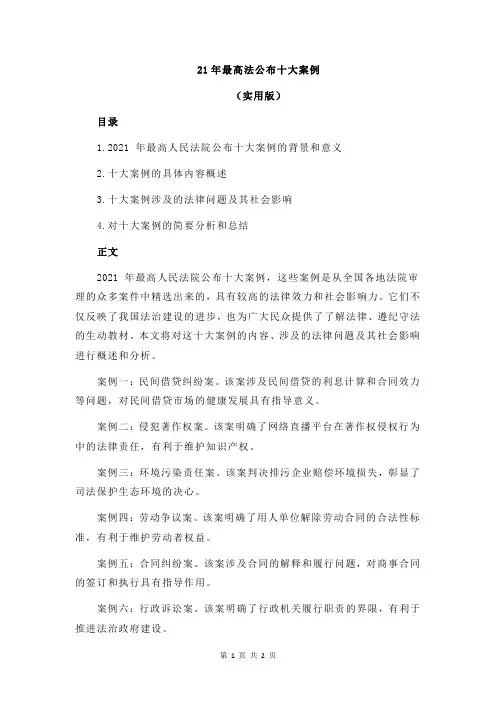 21 年最高法公布十大案例

（实用版）

目录

1.2021 年最高人民法院公布十大案例的背景和意义

2.十大案例的具体内容概述

3.十大案例涉及的法律问题及其社会影响

4.对十大案例的简要分析和总结

正文

2021 年最高人民法院公布十大案例，这些案例是从全国各地法院审理的众多案件中精选出来的，具有较高的法律效力和社会影响力。它们不仅反映了我国法治建设的进步，也为广大民众提供了了解法律、遵纪守法的生动教材。本文将对这十大案例的内容、涉及的法律问题及其社会影响进行概述和分析。

案例一：民间借贷纠纷案。该案涉及民间借贷的利息计算和合同效力等问题，对民间借贷市场的健康发展具有指导意义。

案例二：侵犯著作权案。该案明确了网络直播平台在著作权侵权行为中的法律责任，有利于维护知识产权。

案例三：环境污染责任案。该案判决排污企业赔偿环境损失，彰显了司法保护生态环境的决心。

案例四：劳动争议案。该案明确了用人单位解除劳动合同的合法性标准，有利于维护劳动者权益。

案例五：合同纠纷案。该案涉及合同的解释和履行问题，对商事合同的签订和执行具有指导作用。

案例六：行政诉讼案。该案明确了行政机关履行职责的界限，有利于推进法治政府建设。

第 1 页 共 2 页